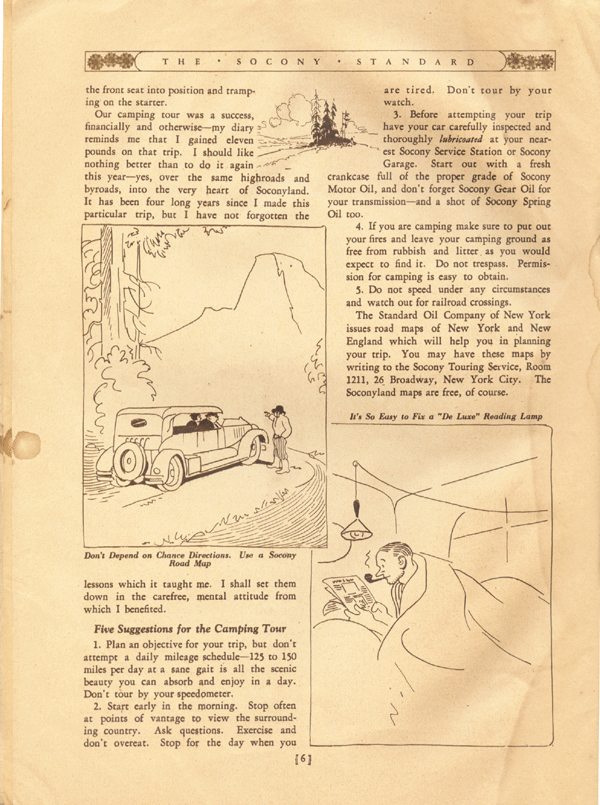 THE · SOCONY · STANDARD

the front seat into position and tramping on the starter.

Our camping tour was a success, financially and otherwise—my diary reminds me that I gained eleven pounds on that trip. I should like nothing better than to do it again this year—yes, over the same highroads and byroads, into the very heart of Soconyland. It has been four long years since I made this particular trip, but I have not forgotten the

Don't Depend on Chance Directions. Use a Socony Road Map

lessons which it taught me. I shall set them down in the carefree, mental attitude from which I benefited.

Five Suggestions for the Camping Tour

1. Plan an objective for your trip, but don't attempt a daily mileage schedule—125 to 150 miles per day at a sane gait is all the scenic beauty you can absorb and enjoy in a day. Don't tour by your speedometer.

2. Start early in the morning. Stop often at points of vantage to view the surrounding country. Ask questions. Exercise and don't overeat. Stop for the day when you are tired. Don't tour by your watch.

3. Before attempting your trip have your car carefully inspected and thoroughly lubricoated at your nearest Socony Service Station or Socony Garage. Start out with a fresh crankcase full of the proper grade of Socony Motor Oil, and don't forget Socony Gear Oil for your transmission—and a shot of Socony Spring Oil too.

4. If you are camping make sure to put out your fires and leave your camping ground as free from rubbish and litter as you would expect to find it. Do not trespass. Permission for camping is easy to obtain.

5. Do not speed under any circumstances and watch out for railroad crossings.

The Standard Oil Company of New York issues road maps of New York and New England which will help you in planning your trip. You may have these maps by writing to the Socony Touring Service, Room 1211, 26 Broadway, New York City. The Soconyland maps are free, of course.

It's So Easy to Fix a "De Luxe" Reading Lamp

[6]